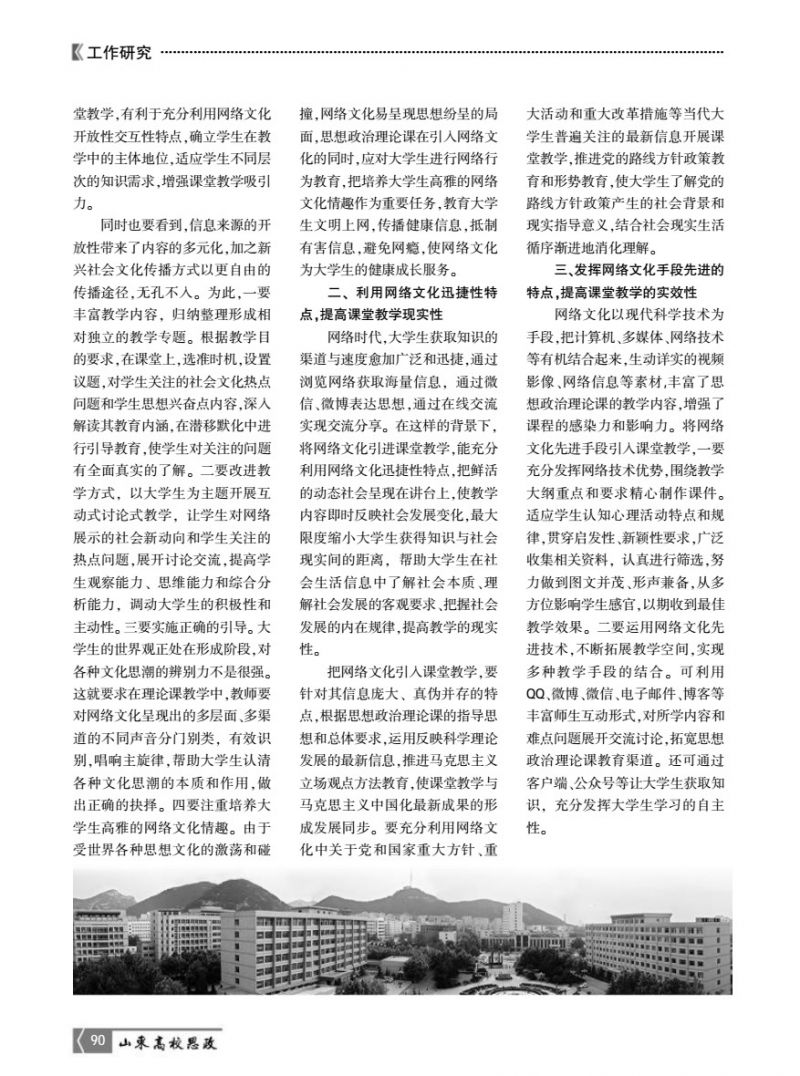 工作研究

堂教学，有利于充分利用网络文化开放性交互性特点，确立学生在教学中的主体地位，适应学生不同层次的知识需求，增强课堂教学吸引力。

同时也要看到，信息来源的开放性带来了内容的多元化，加之新兴社会文化传播方式以更自由的传播途径，无孔不入。为此，一要丰富教学内容，归纳整理形成相对独立的教学专题。根据教学目的要求，在课堂上，选准时机，设置议题，对学生关注的社会文化热点问题和学生思想兴奋点内容，深入解读其教育内涵，在潜移默化中进行引导教育，使学生对关注的问题有全面真实的了解。二要改进教学方式，以大学生为主题开展互动式讨论式教学，让学生对网络展示的社会新动向和学生关注的热点问题，展开讨论交流，提高学生观察能力、思维能力和综合分析能力，调动大学生的积极性和主动性。三要实施正确的引导。大学生的世界观正处在形成阶段，对各种文化思潮的辨别力不是很强。这就要求在理论课教学中，教师要对网络文化呈现出的多层面、多渠道的不同声音分门别类，有效识别，唱响主旋律，帮助大学生认清各种文化思潮的本质和作用，做出正确的抉择。四要注重培养大学生高雅的网络文化情趣。由于受世界各种思想文化的激荡和碰撞，网络文化易呈现思想纷呈的局面，思想政治理论课在引入网络文化的同时，应对大学生进行网络行为教育，把培养大学生高雅的网络文化情趣作为重要任务，教育大学生文明上网，传播健康信息，抵制有害信息，避免网瘾，使网络文化为大学生的健康成长服务。

二、利用网络文化迅捷性特点，提高课堂教学现实性

网络时代，大学生获取知识的渠道与速度愈加广泛和迅捷，通过浏览网络获取海量信息，通过微信、微博表达思想，通过在线交流实现交流分享。在这样的背景下，将网络文化引进课堂教学，能充分利用网络文化迅捷性特点，把鲜活的动态社会呈现在讲台上，使教学内容即时反映社会发展变化，最大限度缩小大学生获得知识与社会现实间的距离，帮助大学生在社会生活信息中了解社会本质、理解社会发展的客观要求、把握社会发展的内在规律，提高教学的现实性。

把网络文化引入课堂教学，要针对其信息庞大、真伪并存的特点，根据思想政治理论课的指导思想和总体要求，运用反映科学理论发展的最新信息，推进马克思主义立场观点方法教育，使课堂教学与马克思主义中国化最新成果的形成发展同步。要充分利用网络文化中关于党和国家重大方针、重大活动和重大改革措施等当代大学生普遍关注的最新信息开展课堂教学，推进党的路线方针政策教育和形势教育，使大学生了解党的路线方针政策产生的社会背景和现实指导意义，结合社会现实生活循序渐进地消化理解。

三、发挥网络文化手段先进的特点，提高课堂教学的实效性

网络文化以现代科学技术为手段，把计算机、多媒体、网络技术等有机结合起来，生动详实的视频影像、网络信息等素材，丰富了思想政治理论课的教学内容，增强了课程的感染力和影响力。将网络文化先进手段引入课堂教学，一要充分发挥网络技术优势，围绕教学大纲重点和要求精心制作课件。适应学生认知心理活动特点和规律，贯穿启发性、新颖性要求，广泛收集相关资料，认真进行筛选，努力做到图文并茂、形声兼备，从多方位影响学生感官，以期收到最佳教学效果。二要运用网络文化先进技术，不断拓展教学空间，实现多种教学手段的结合。可利用QQ、微博、微信、电子邮件、博客等丰富师生互动形式，对所学内容和难点问题展开交流讨论，拓宽思想政治理论课教育渠道。还可通过客户端、公众号等让大学生获取知识，充分发挥大学生学习的自主性。

90 山东高校思政